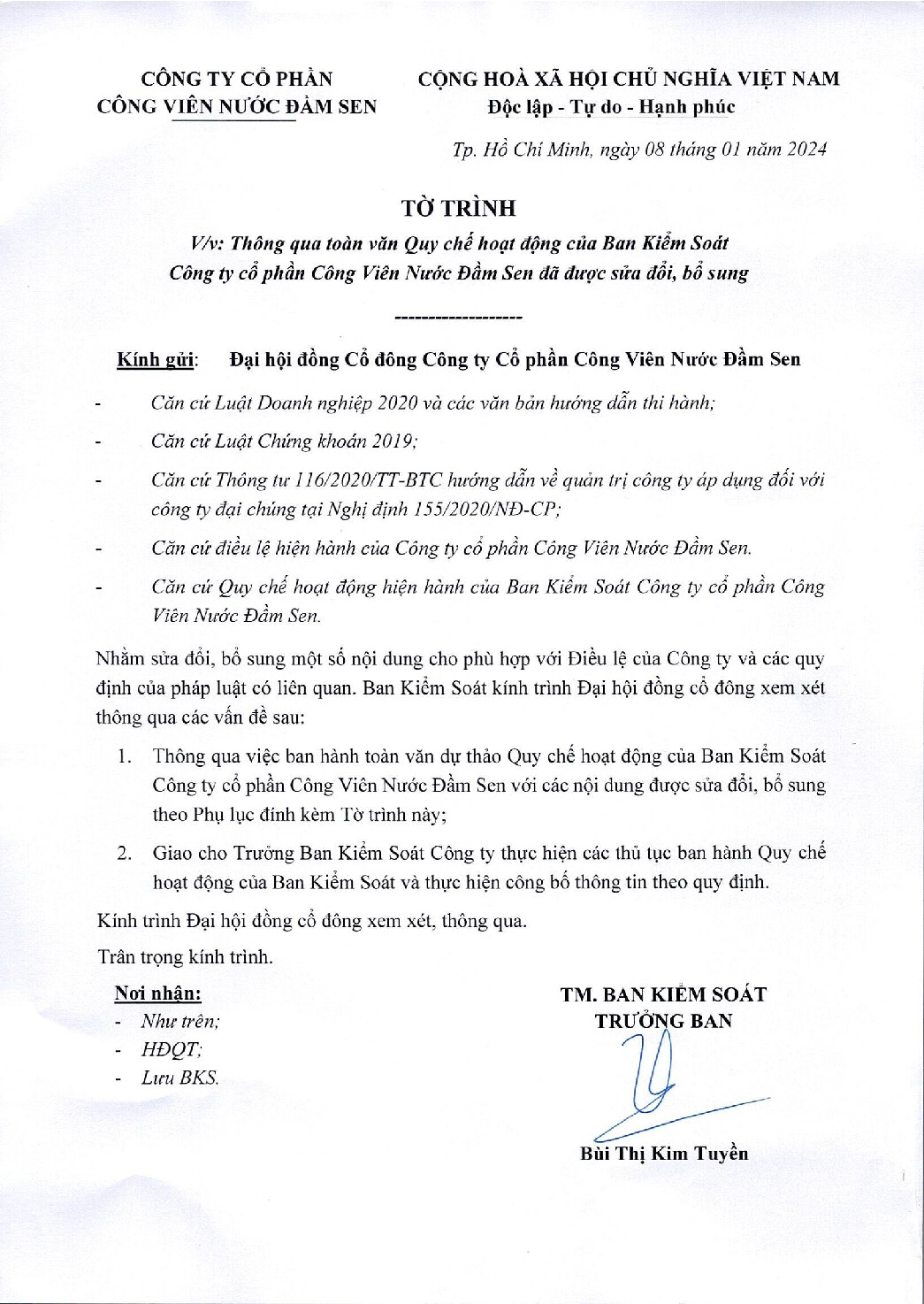 CÔNG TY CỔ PHẦN
CÔNG VIÊN NƯỚC ĐẦM SEN

CỘNG HOÀ XÃ HỘI CHỦ NGHĨA VIỆT NAM
Độc lập - Tự do - Hạnh phúc

Tp. Hồ Chí Minh, ngày 08 tháng 01 năm 2024

TỜ TRÌNH
V/v: Thông qua toàn văn Quy chế hoạt động của Ban Kiểm Soát Công ty cổ phần Công Viên Nước Đầm Sen đã được sửa đổi, bổ sung

-------------------

Kính gửi: Đại hội đồng Cổ đông Công ty Cổ phần Công Viên Nước Đầm Sen

- Căn cứ Luật Doanh nghiệp 2020 và các văn bản hướng dẫn thi hành;
- Căn cứ Luật Chứng khoán 2019;
- Căn cứ Thông tư 116/2020/TT-BTC hướng dẫn về quản trị công ty áp dụng đối với công ty đại chúng tại Nghị định 155/2020/NĐ-CP;
- Căn cứ điều lệ hiện hành của Công ty cổ phần Công Viên Nước Đầm Sen.
- Căn cứ Quy chế hoạt động hiện hành của Ban Kiểm Soát Công ty cổ phần Công Viên Nước Đầm Sen.

Nhằm sửa đổi, bổ sung một số nội dung cho phù hợp với Điều lệ của Công ty và các quy định của pháp luật có liên quan. Ban Kiểm Soát kính trình Đại hội đồng cổ đông xem xét thông qua các vấn đề sau:

1. Thông qua việc ban hành toàn văn dự thảo Quy chế hoạt động của Ban Kiểm Soát Công ty cổ phần Công Viên Nước Đầm Sen với các nội dung được sửa đổi, bổ sung theo Phụ lục đính kèm Tờ trình này;

2. Giao cho Trưởng Ban Kiểm Soát Công ty thực hiện các thủ tục ban hành Quy chế hoạt động của Ban Kiểm Soát và thực hiện công bố thông tin theo quy định.

Kính trình Đại hội đồng cổ đông xem xét, thông qua.

Trân trọng kính trình.

Nơi nhận:
- Như trên;
- HĐQT;
- Lưu BKS.

TM. BAN KIỂM SOÁT
TRƯỞNG BAN

Bùi Thị Kim Tuyền